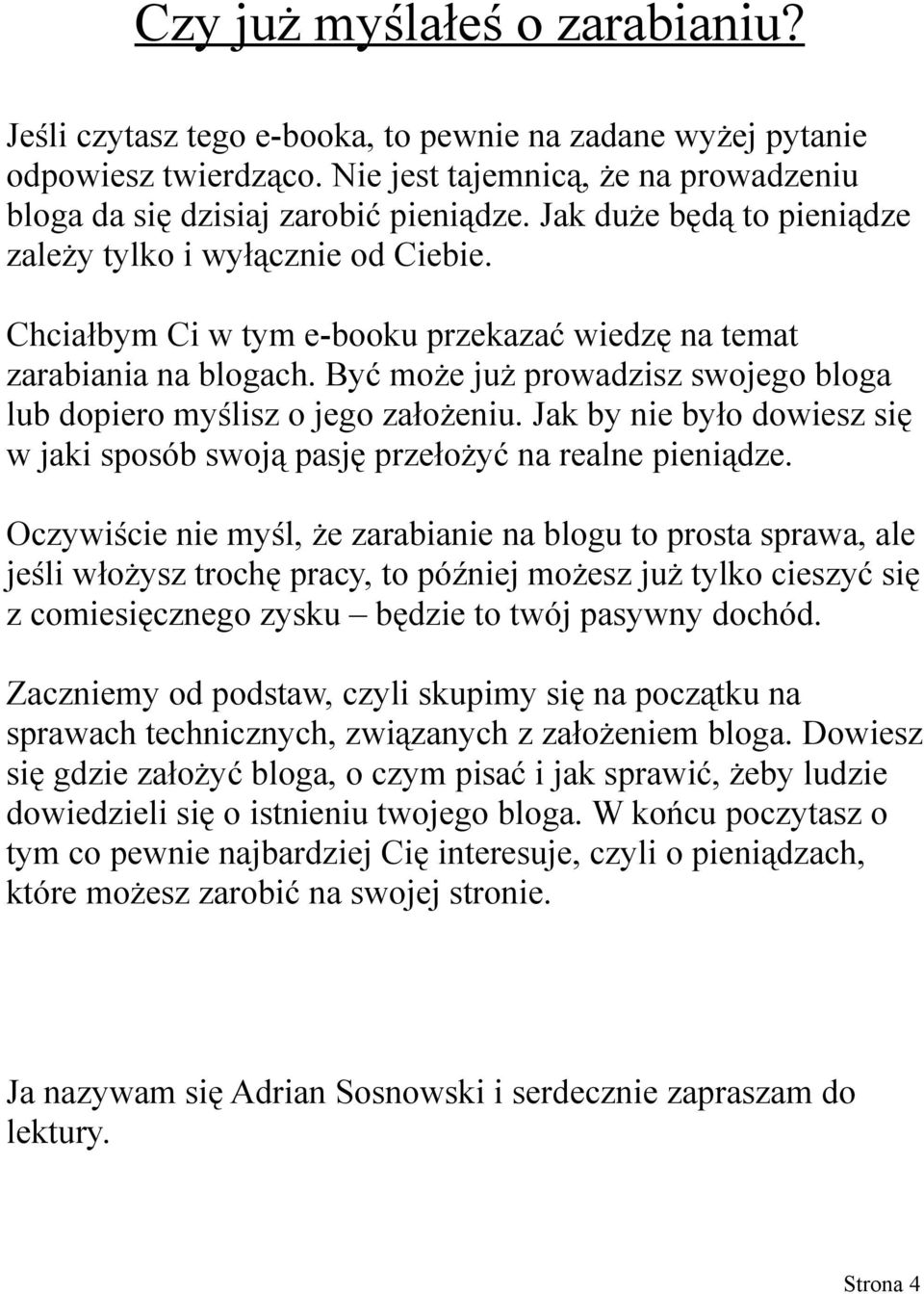 Czy już myślałeś o zarabianiu?

Jeśli czytasz tego e-booka, to pewnie na zadane wyżej pytanie odpowiesz twierdząco. Nie jest tajemnicą, że na prowadzeniu bloga da się dzisiaj zarobić pieniądze. Jak duże będą to pieniądze zależy tylko i wyłącznie od Ciebie.

Chciałbym Ci w tym e-booku przekazać wiedzę na temat zarabiania na blogach. Być może już prowadzisz swojego bloga lub dopiero myślisz o jego założeniu. Jak by nie było dowiesz się w jaki sposób swoją pasję przełożyć na realne pieniądze.

Oczywiście nie myśl, że zarabianie na blogu to prosta sprawa, ale jeśli włożysz trochę pracy, to później możesz już tylko cieszyć się z comiesięcznego zysku – będzie to twój pasywny dochód.

Zaczniemy od podstaw, czyli skupimy się na początku na sprawach technicznych, związanych z założeniem bloga. Dowiesz się gdzie założyć bloga, o czym pisać i jak sprawić, żeby ludzie dowiedzieli się o istnieniu twojego bloga. W końcu poczytasz o tym co pewnie najbardziej Cię interesuje, czyli o pieniądzach, które możesz zarobić na swojej stronie.

Ja nazywam się Adrian Sosnowski i serdecznie zapraszam do lektury.

Strona 4